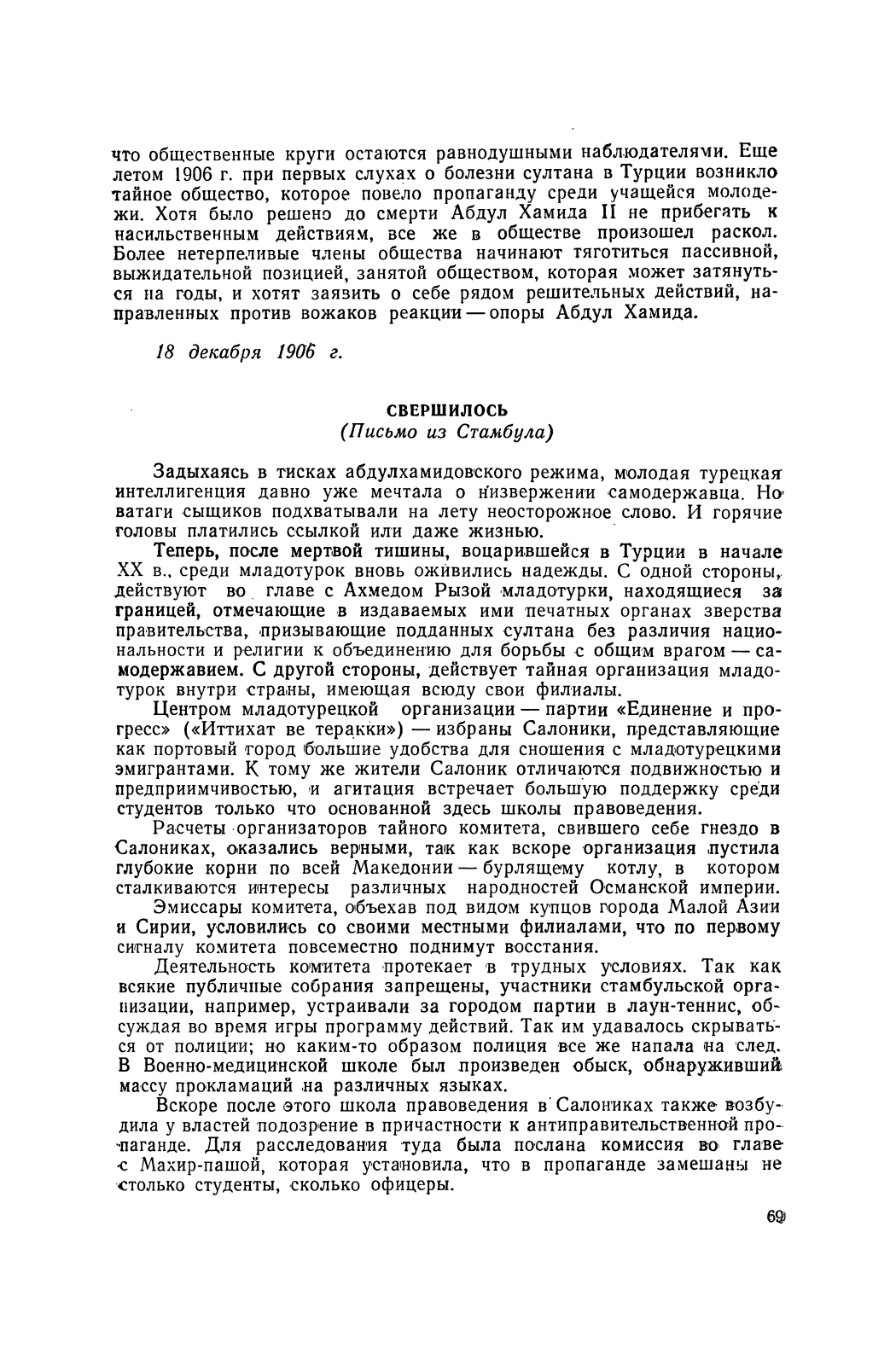 что общественные круги остаются равнодушными наблюдателями. Еще летом 1906 г. при первых слухах о болезни султана в Турции возникло тайное общество, которое повело пропаганду среди учащейся молодежи. Хотя было решено до смерти Абдул Хамида II не прибегать к насильственным действиям, все же в обществе произошел раскол. Более нетерпеливые члены общества начинают тяготиться пассивной, выжидательной позицией, занятой обществом, которая может затянуться на годы, и хотят заявить о себе рядом решительных действий, направленных против вожаков реакции — опоры Абдул Хамида.

18 декабря 1906 г.

СВЕРШИЛОСЬ
(Письмо из Стамбула)

Задыхаясь в тисках абдулхамидовского режима, молодая турецкая интеллигенция давно уже мечтала о низвержении самодержавца. Но ватаги сыщиков подхватывали на лету неосторожное слово. И горячие головы платились ссылкой или даже жизнью.

Теперь, после мертвой тишины, воцарившейся в Турции в начале XX в., среди младотурок вновь оживились надежды. С одной стороны, действуют во главе с Ахмедом Рызой младотурки, находящиеся за границей, отмечающие в издаваемых ими печатных органах зверства правительства, призывающие подданных султана без различия национальности и религии к объединению для борьбы с общим врагом — самодержавием. С другой стороны, действует тайная организация младотурок внутри страны, имеющая всюду свои филиалы.

Центром младотурецкой организации — партии «Единение и прогресс» («Иттихат ве теракки») — избраны Салоники, представляющие как портовый город большие удобства для сношения с младотурецкими эмигрантами. К тому же жители Салоник отличаются подвижностью и предприимчивостью, и агитация встречает большую поддержку среди студентов только что основанной здесь школы правоведения.

Расчеты организаторов тайного комитета, свившего себе гнездо в Салониках, оказались верными, так как вскоре организация пустила глубокие корни по всей Македонии — бурлящему котлу, в котором сталкиваются интересы различных народностей Османской империи.

Эмиссары комитета, объехав под видом купцов города Малой Азии и Сирии, условились со своими местными филиалами, что по первому сигналу комитета повсеместно поднимут восстания.

Деятельность комитета протекает в трудных условиях. Так как всякие публичные собрания запрещены, участники стамбульской организации, например, устраивали за городом партии в лаун-теннис, обсуждая во время игры программу действий. Так им удавалось скрываться от полиции; но каким-то образом полиция все же напала на след. В Военно-медицинской школе был произведен обыск, обнаруживший массу прокламаций на различных языках.

Вскоре после этого школа правоведения в Салониках также возбудила у властей подозрение в причастности к антиправительственной пропаганде. Для расследования туда была послана комиссия во главе с Махир-пашой, которая установила, что в пропаганде замешаны не столько студенты, сколько офицеры.

69